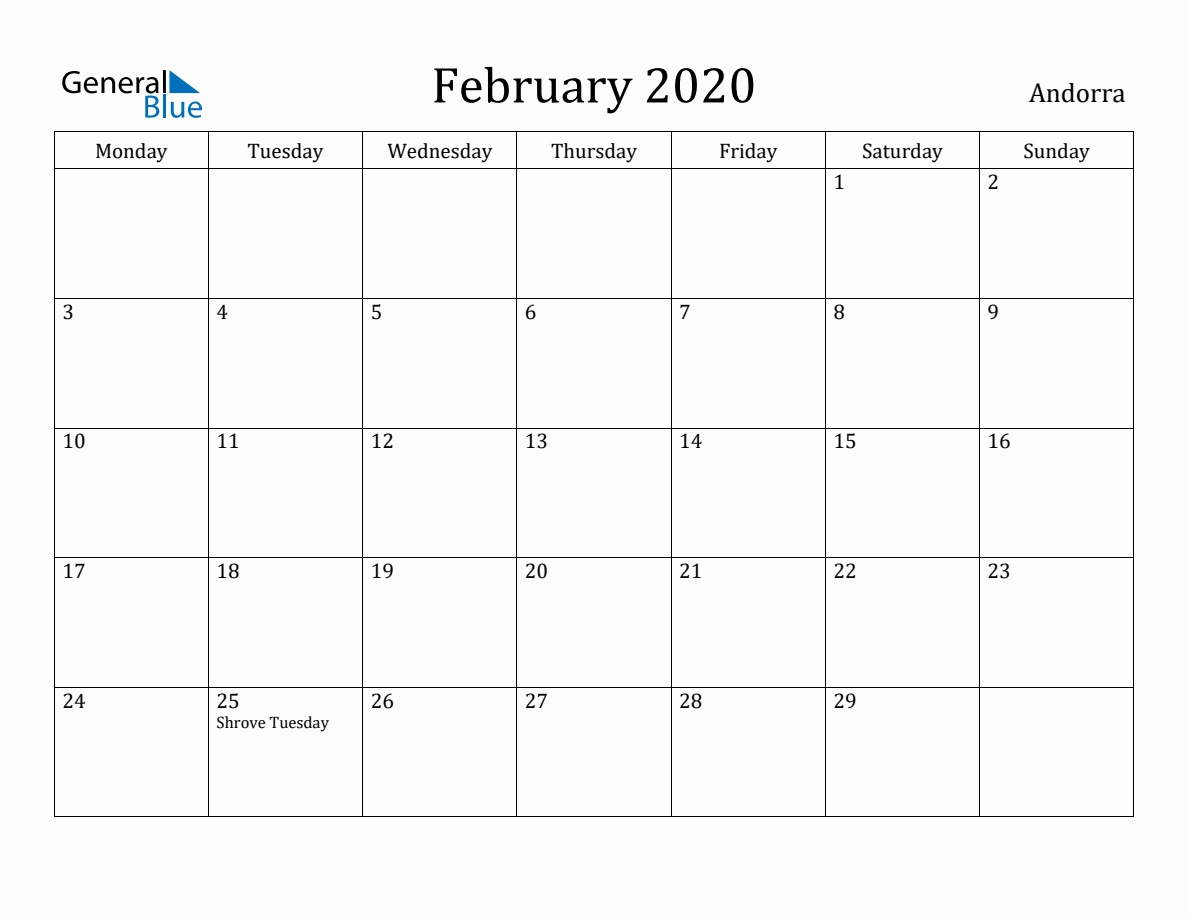 General Blue

February 2020

Andorra

| Monday | Tuesday | Wednesday | Thursday | Friday | Saturday | Sunday |
|---|---|---|---|---|---|---|
| | | | | | 1 | 2 |
| 3 | 4 | 5 | 6 | 7 | 8 | 9 |
| 10 | 11 | 12 | 13 | 14 | 15 | 16 |
| 17 | 18 | 19 | 20 | 21 | 22 | 23 |
| 24 | 25 Shrove Tuesday | 26 | 27 | 28 | 29 | |